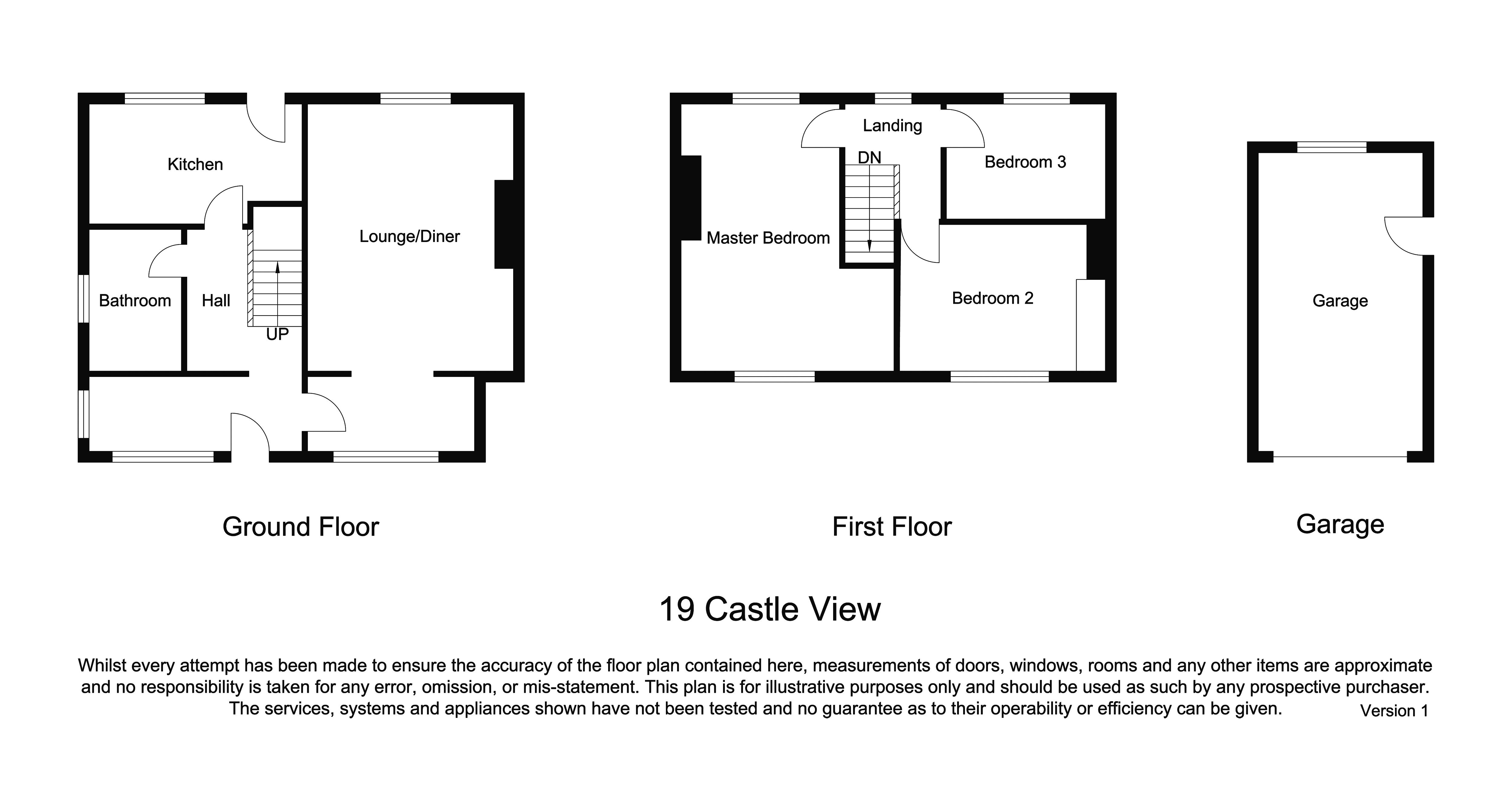 Kitchen

Lounge/Diner

Bathroom

Hall

UP

Landing

DN

Bedroom 3

Master Bedroom

Bedroom 2

Garage

Ground Floor

First Floor

Garage

19 Castle View

Whilst every attempt has been made to ensure the accuracy of the floor plan contained here, measurements of doors, windows, rooms and any other items are approximate and no responsibility is taken for any error, omission, or mis-statement. This plan is for illustrative purposes only and should be used as such by any prospective purchaser. The services, systems and appliances shown have not been tested and no guarantee as to their operability or efficiency can be given.

Version 1